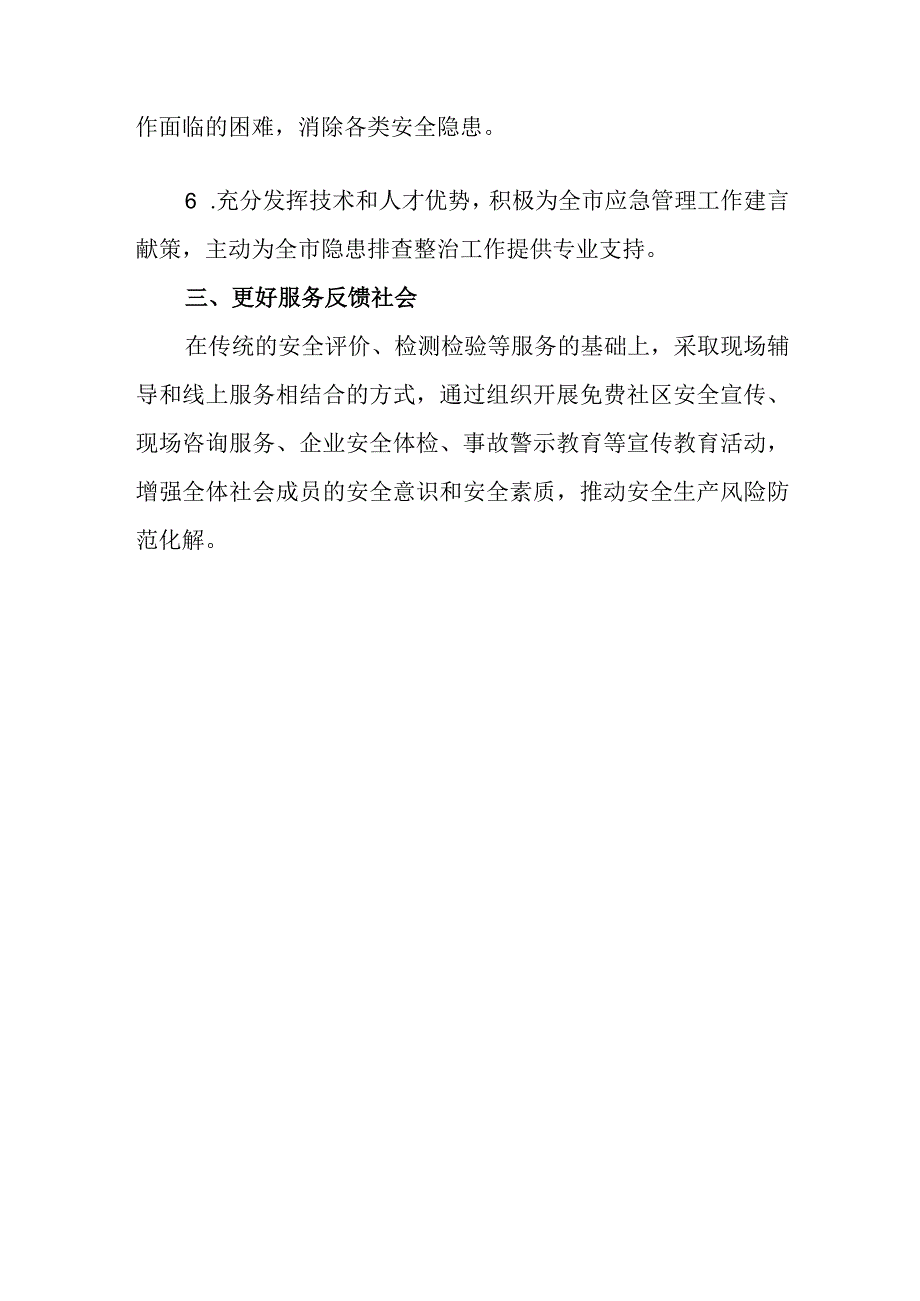 作面临的困难，消除各类安全隐患。

6 .充分发挥技术和人才优势，积极为全市应急管理工作建言献策，主动为全市隐患排查整治工作提供专业支持。

三、更好服务反馈社会

在传统的安全评价、检测检验等服务的基础上，采取现场辅导和线上服务相结合的方式，通过组织开展免费社区安全宣传、现场咨询服务、企业安全体检、事故警示教育等宣传教育活动，增强全体社会成员的安全意识和安全素质，推动安全生产风险防范化解。